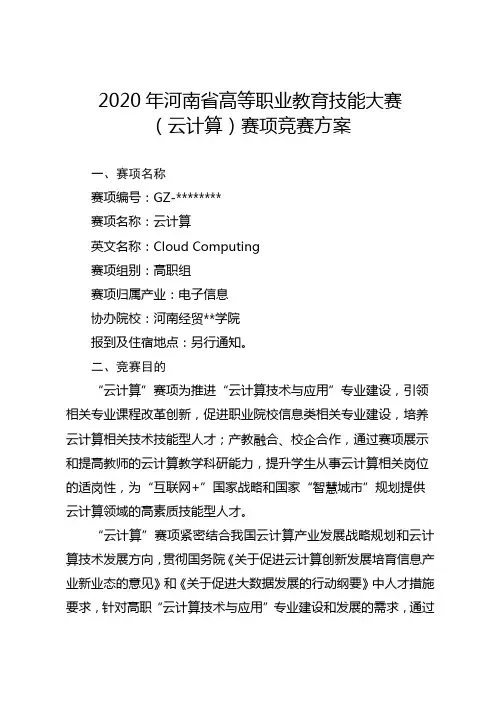 2020 年河南省高等职业教育技能大赛
（云计算）赛项竞赛方案

一、赛项名称

赛项编号：GZ-********

赛项名称：云计算

英文名称：Cloud Computing

赛项组别：高职组

赛项归属产业：电子信息

协办院校：河南经贸**学院

报到及住宿地点：另行通知。

二、竞赛目的

“云计算”赛项为推进“云计算技术与应用”专业建设，引领相关专业课程改革创新，促进职业院校信息类相关专业建设，培养云计算相关技术技能型人才；产教融合、校企合作，通过赛项展示和提高教师的云计算教学科研能力，提升学生从事云计算相关岗位的适岗性，为“互联网+”国家战略和国家“智慧城市”规划提供云计算领域的高素质技能型人才。

“云计算”赛项紧密结合我国云计算产业发展战略规划和云计算技术发展方向，贯彻国务院《关于促进云计算创新发展培育信息产业新业态的意见》和《关于促进大数据发展的行动纲要》中人才措施要求，针对高职“云计算技术与应用”专业建设和发展的需求，通过